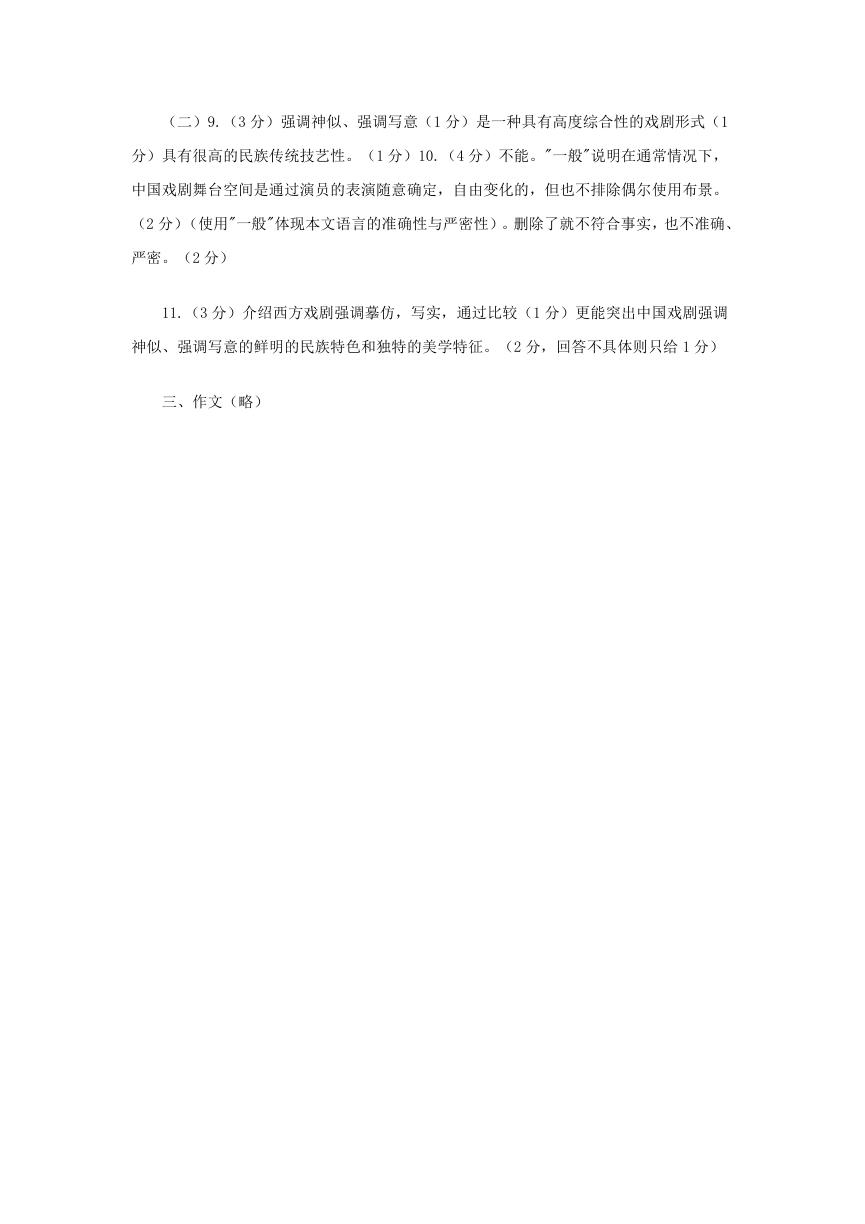 （二）9.（3 分）强调神似、强调写意（1 分）是一种具有高度综合性的戏剧形式（1 分）具有很高的民族传统技艺性。（1 分）10.（4 分）不能。"一般"说明在通常情况下，中国戏剧舞台空间是通过演员的表演随意确定，自由变化的，但也不排除偶尔使用布景。（2 分）（使用"一般"体现本文语言的准确性与严密性）。删除了就不符合事实，也不准确、严密。（2 分）

11.（3 分）介绍西方戏剧强调摹仿，写实，通过比较（1 分）更能突出中国戏剧强调神似、强调写意的鲜明的民族特色和独特的美学特征。（2 分，回答不具体则只给 1 分）

三、作文（略）